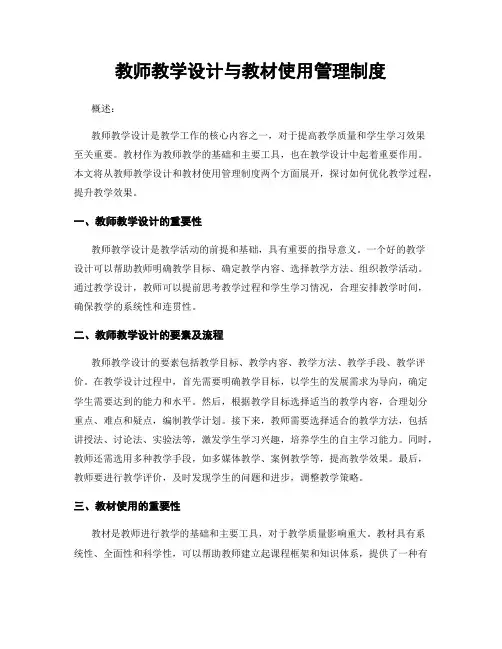 教师教学设计与教材使用管理制度

概述：

教师教学设计是教学工作的核心内容之一，对于提高教学质量和学生学习效果至关重要。教材作为教师教学的基础和主要工具，也在教学设计中起着重要作用。本文将从教师教学设计和教材使用管理制度两个方面展开，探讨如何优化教学过程，提升教学效果。

一、教师教学设计的重要性

教师教学设计是教学活动的前提和基础，具有重要的指导意义。一个好的教学设计可以帮助教师明确教学目标、确定教学内容、选择教学方法、组织教学活动。通过教学设计，教师可以提前思考教学过程和学生学习情况，合理安排教学时间，确保教学的系统性和连贯性。

二、教师教学设计的要素及流程

教师教学设计的要素包括教学目标、教学内容、教学方法、教学手段、教学评价。在教学设计过程中，首先需要明确教学目标，以学生的发展需求为导向，确定学生需要达到的能力和水平。然后，根据教学目标选择适当的教学内容，合理划分重点、难点和疑点，编制教学计划。接下来，教师需要选择适合的教学方法，包括讲授法、讨论法、实验法等，激发学生学习兴趣，培养学生的自主学习能力。同时，教师还需选用多种教学手段，如多媒体教学、案例教学等，提高教学效果。最后，教师要进行教学评价，及时发现学生的问题和进步，调整教学策略。

三、教材使用的重要性

教材是教师进行教学的基础和主要工具，对于教学质量影响重大。教材具有系统性、全面性和科学性，可以帮助教师建立起课程框架和知识体系，提供了一种有